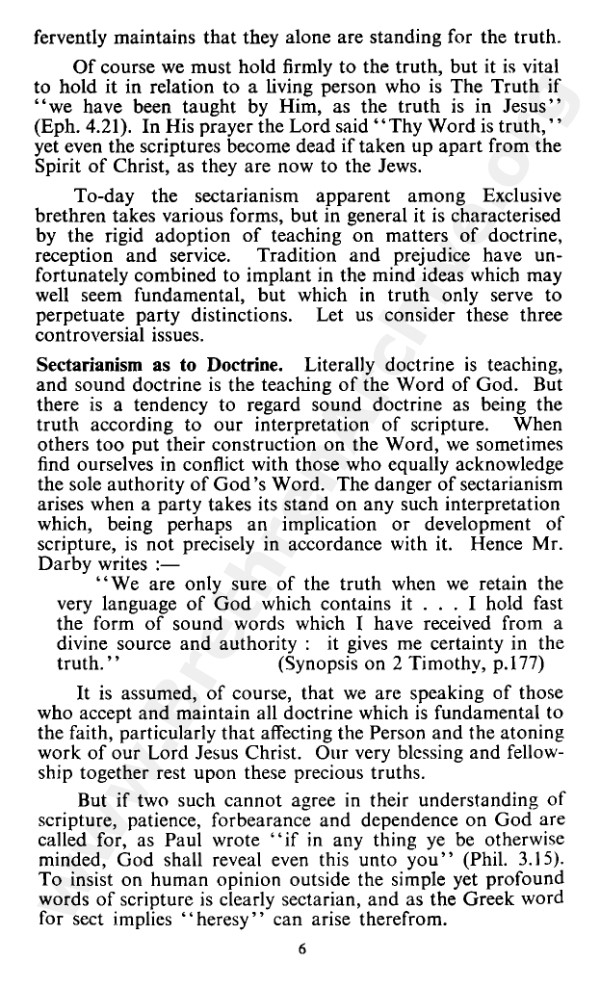 fervently maintains that they alone are standing for the truth.

Of course we must hold firmly to the truth, but it is vital to hold it in relation to a living person who is The Truth if "we have been taught by Him, as the truth is in Jesus" (Eph. 4.21). In His prayer the Lord said "Thy Word is truth," yet even the scriptures become dead if taken up apart from the Spirit of Christ, as they are now to the Jews.

To-day the sectarianism apparent among Exclusive brethren takes various forms, but in general it is characterised by the rigid adoption of teaching on matters of doctrine, reception and service. Tradition and prejudice have unfortunately combined to implant in the mind ideas which may well seem fundamental, but which in truth only serve to perpetuate party distinctions. Let us consider these three controversial issues.

Sectarianism as to Doctrine. Literally doctrine is teaching, and sound doctrine is the teaching of the Word of God. But there is a tendency to regard sound doctrine as being the truth according to our interpretation of scripture. When others too put their construction on the Word, we sometimes find ourselves in conflict with those who equally acknowledge the sole authority of God's Word. The danger of sectarianism arises when a party takes its stand on any such interpretation which, being perhaps an implication or development of scripture, is not precisely in accordance with it. Hence Mr. Darby writes :—

"We are only sure of the truth when we retain the very language of God which contains it . . . I hold fast the form of sound words which I have received from a divine source and authority : it gives me certainty in the truth." (Synopsis on 2 Timothy, p.177)

It is assumed, of course, that we are speaking of those who accept and maintain all doctrine which is fundamental to the faith, particularly that affecting the Person and the atoning work of our Lord Jesus Christ. Our very blessing and fellowship together rest upon these precious truths.

But if two such cannot agree in their understanding of scripture, patience, forbearance and dependence on God are called for, as Paul wrote "if in any thing ye be otherwise minded, God shall reveal even this unto you" (Phil. 3.15). To insist on human opinion outside the simple yet profound words of scripture is clearly sectarian, and as the Greek word for sect implies "heresy" can arise therefrom.

6